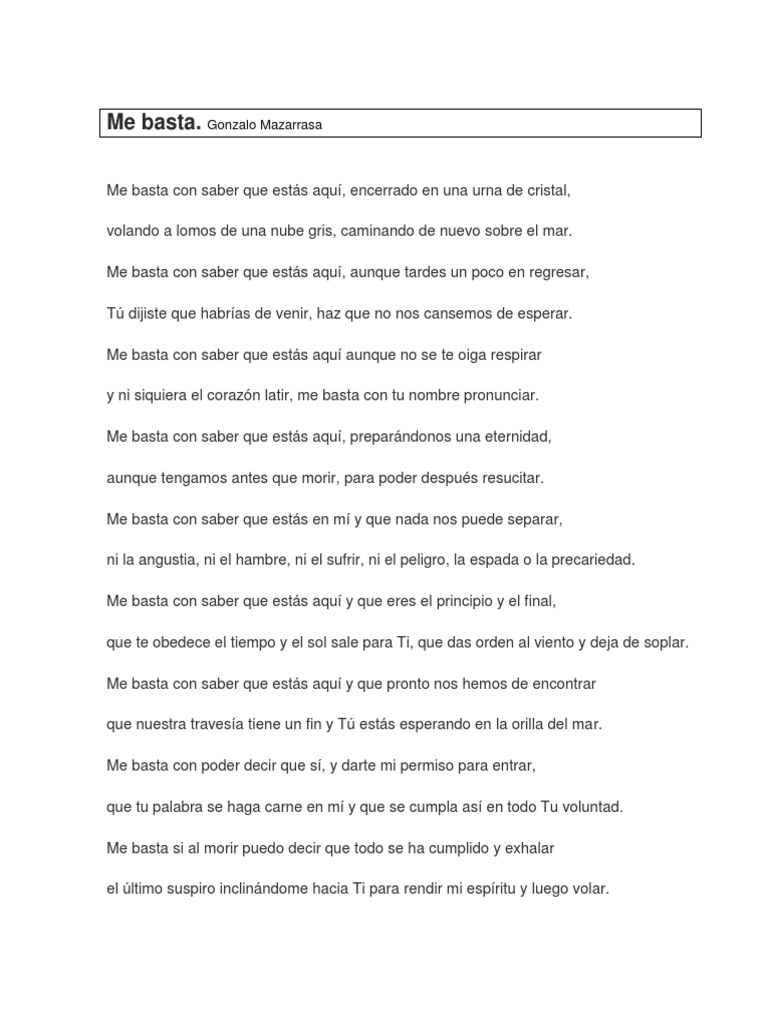 Me basta. Gonzalo Mazarrasa

Me basta con saber que estás aquí, encerrado en una urna de cristal,

volando a lomos de una nube gris, caminando de nuevo sobre el mar.

Me basta con saber que estás aquí, aunque tardes un poco en regresar,

Tú dijiste que habrías de venir, haz que no nos cansemos de esperar.

Me basta con saber que estás aquí aunque no se te oiga respirar

y ni siquiera el corazón latir, me basta con tu nombre pronunciar.

Me basta con saber que estás aquí, preparándonos una eternidad,

aunque tengamos antes que morir, para poder después resucitar.

Me basta con saber que estás en mí y que nada nos puede separar,

ni la angustia, ni el hambre, ni el sufrir, ni el peligro, la espada o la precariedad.

Me basta con saber que estás aquí y que eres el principio y el final,

que te obedece el tiempo y el sol sale para Ti, que das orden al viento y deja de soplar.

Me basta con saber que estás aquí y que pronto nos hemos de encontrar

que nuestra travesía tiene un fin y Tú estás esperando en la orilla del mar.

Me basta con poder decir que sí, y darte mi permiso para entrar,

que tu palabra se haga carne en mí y que se cumpla así en todo Tu voluntad.

Me basta si al morir puedo decir que todo se ha cumplido y exhalar

el último suspiro inclinándome hacia Ti para rendir mi espíritu y luego volar.